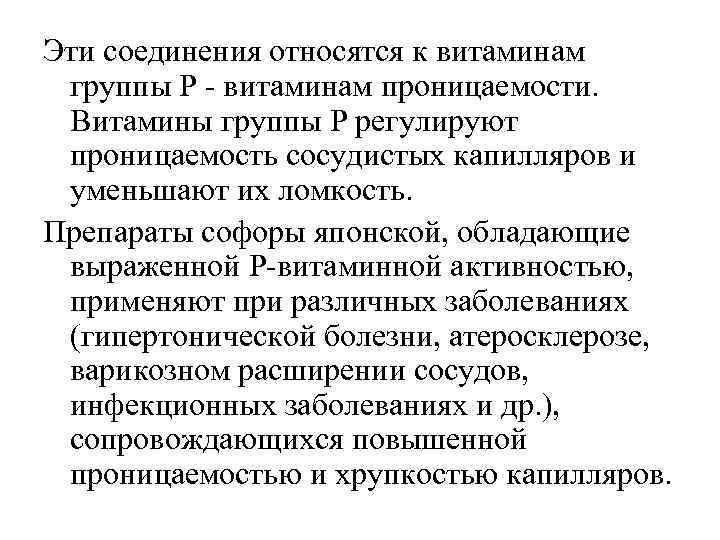 Эти соединения относятся к витаминам группы Р - витаминам проницаемости. Витамины группы Р регулируют проницаемость сосудистых капилляров и уменьшают их ломкость.

Препараты софоры японской, обладающие выраженной Р-витаминной активностью, применяют при различных заболеваниях (гипертонической болезни, атеросклерозе, варикозном расширении сосудов, инфекционных заболеваниях и др.), сопровождающихся повышенной проницаемостью и хрупкостью капилляров.